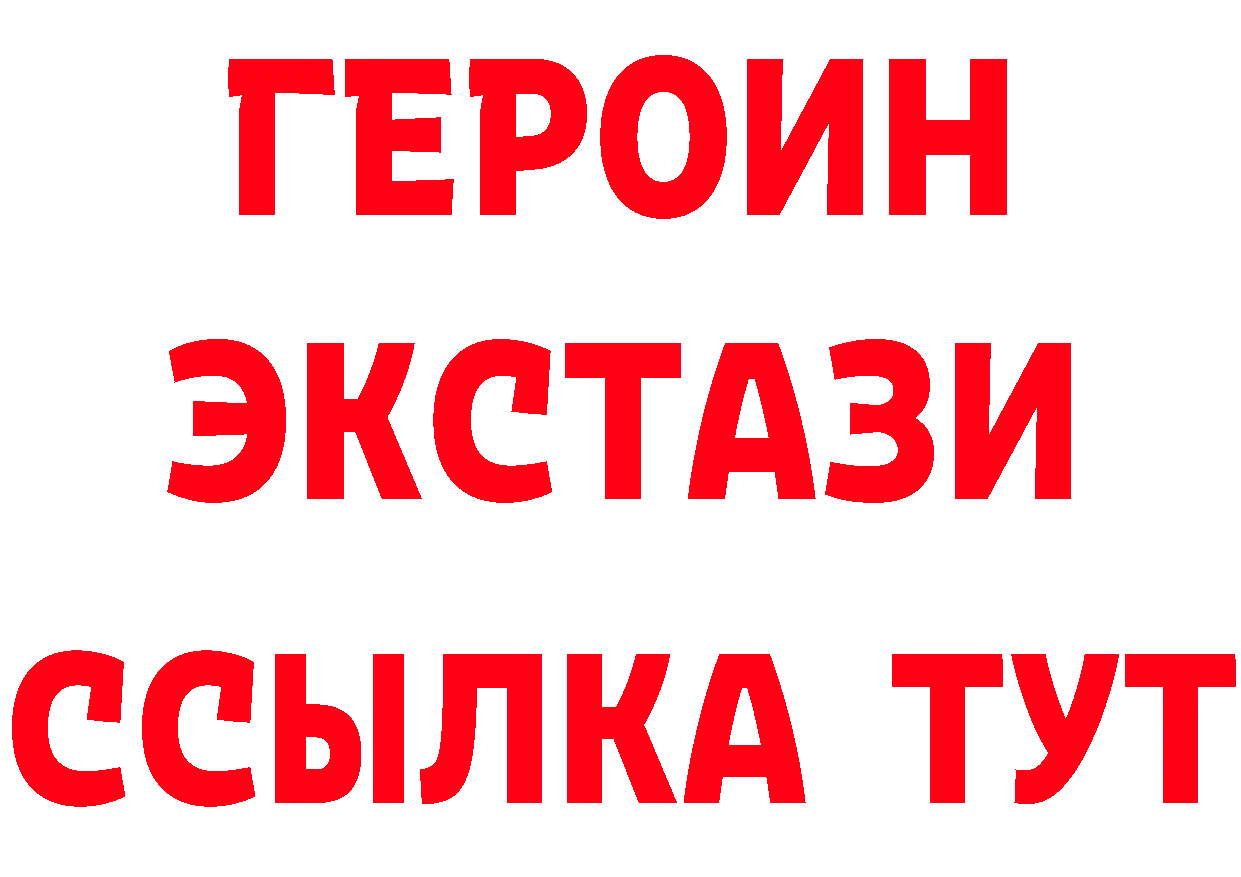 ГЕРОИН
ЭКСТАЗИ
ССЫЛКА ТУТ